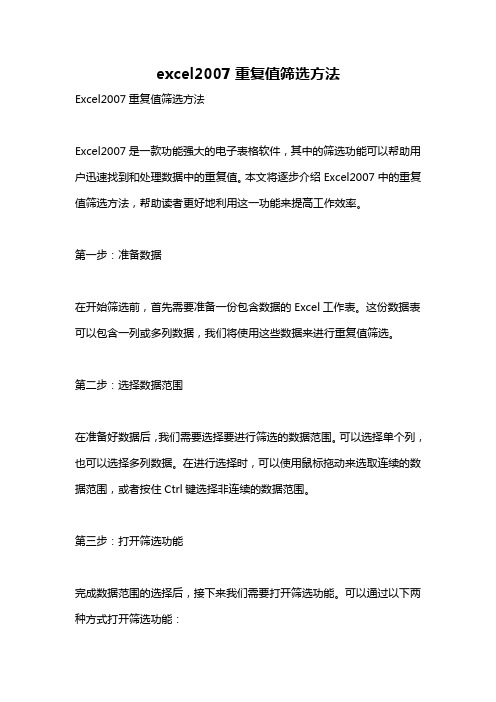 excel2007 重复值筛选方法

Excel2007 重复值筛选方法

Excel2007 是一款功能强大的电子表格软件，其中的筛选功能可以帮助用户迅速找到和处理数据中的重复值。本文将逐步介绍 Excel2007 中的重复值筛选方法，帮助读者更好地利用这一功能来提高工作效率。

第一步：准备数据

在开始筛选前，首先需要准备一份包含数据的 Excel 工作表。这份数据表可以包含一列或多列数据，我们将使用这些数据来进行重复值筛选。

第二步：选择数据范围

在准备好数据后，我们需要选择要进行筛选的数据范围。可以选择单个列，也可以选择多列数据。在进行选择时，可以使用鼠标拖动来选取连续的数据范围，或者按住 Ctrl 键选择非连续的数据范围。

第三步：打开筛选功能

完成数据范围的选择后，接下来我们需要打开筛选功能。可以通过以下两种方式打开筛选功能：